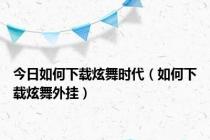 今日如何下载炫舞时代（如何下载炫舞外挂）